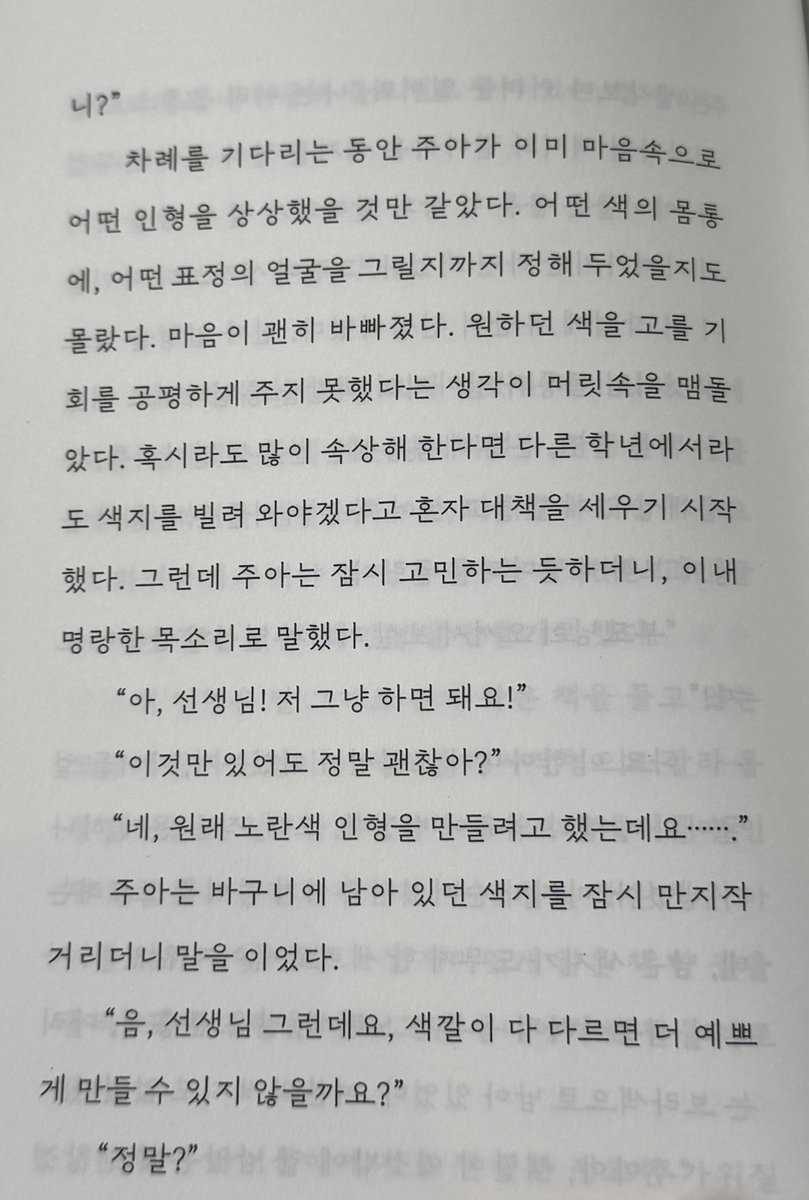 니?"

차례를 기다리는 동안 주아가 이미 마음속으로 어떤 인형을 상상했을 것만 같았다. 어떤 색의 몸통에, 어떤 표정의 얼굴을 그릴지까지 정해 두었을지도 몰랐다. 마음이 괜히 바빠졌다. 원하던 색을 고를 기회를 공평하게 주지 못했다는 생각이 머릿속을 맴돌았다. 혹시라도 많이 속상해 한다면 다른 학년에서라도 색지를 빌려 와야겠다고 혼자 대책을 세우기 시작했다. 그런데 주아는 잠시 고민하는 듯하더니, 이내 명랑한 목소리로 말했다.

"아, 선생님! 저 그냥 하면 돼요!"

"이것만 있어도 정말 괜찮아?"

"네, 원래 노란색 인형을 만들려고 했는데요……."

주아는 바구니에 남아 있던 색지를 잠시 만지작거리더니 말을 이었다.

"음, 선생님 그런데요, 색깔이 다 다르면 더 예쁘게 만들 수 있지 않을까요?"

"정말?"